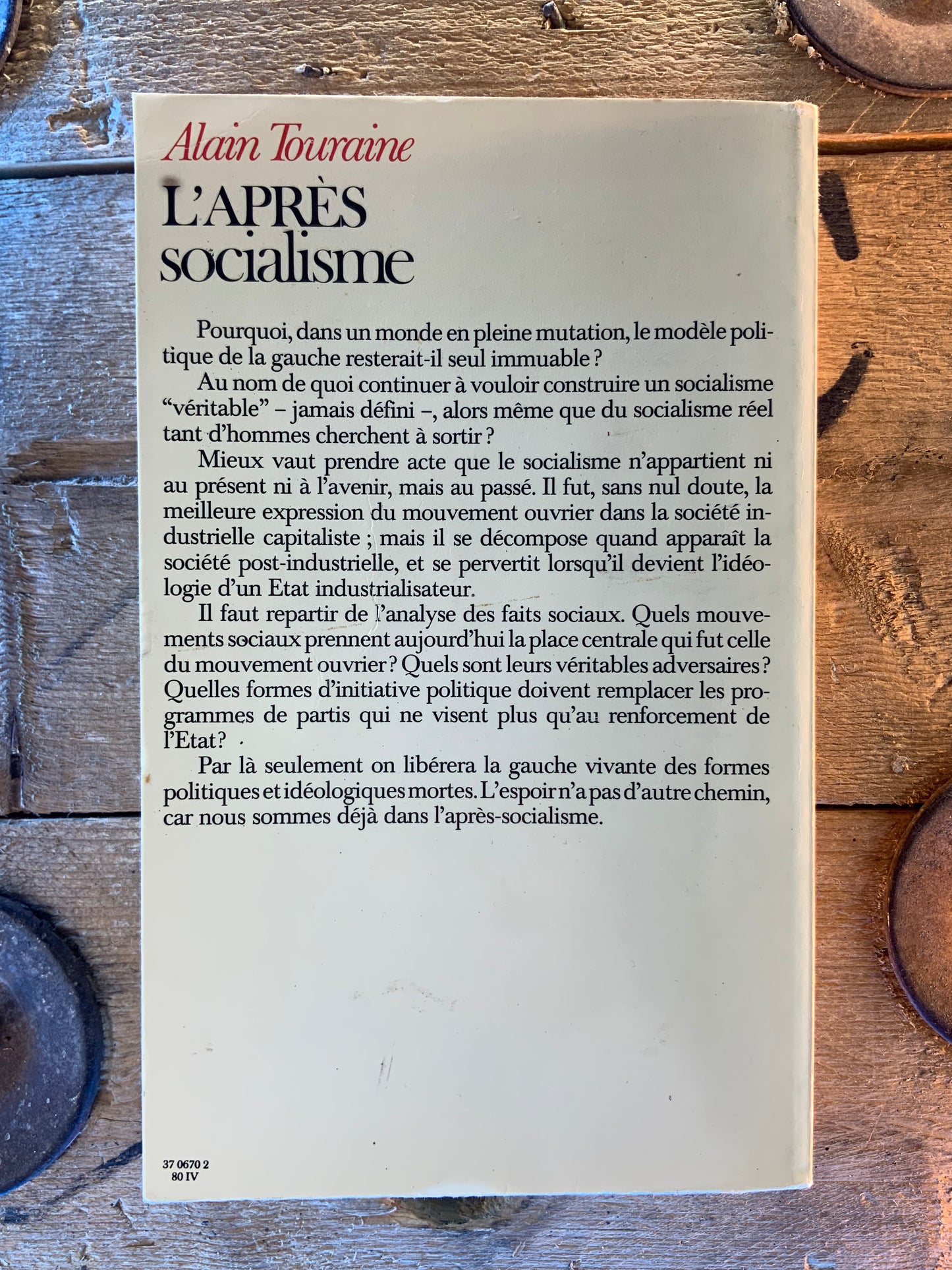 Alain Touraine

L'APRÈS socialisme

Pourquoi, dans un monde en pleine mutation, le modèle politique de la gauche resterait-il seul immuable ?

Au nom de quoi continuer à vouloir construire un socialisme "véritable" – jamais défini –, alors même que du socialisme réel tant d'hommes cherchent à sortir ?

Mieux vaut prendre acte que le socialisme n'appartient ni au présent ni à l'avenir, mais au passé. Il fut, sans nul doute, la meilleure expression du mouvement ouvrier dans la société industrielle capitaliste ; mais il se décompose quand apparaît la société post-industrielle, et se pervertit lorsqu'il devient l'idéologie d'un Etat industrialisateur.

Il faut repartir de l'analyse des faits sociaux. Quels mouvements sociaux prennent aujourd'hui la place centrale qui fut celle du mouvement ouvrier ? Quels sont leurs véritables adversaires ? Quelles formes d'initiative politique doivent remplacer les programmes de partis qui ne visent plus qu'au renforcement de l'Etat ?

Par là seulement on libérera la gauche vivante des formes politiques et idéologiques mortes. L'espoir n'a pas d'autre chemin, car nous sommes déjà dans l'après-socialisme.

37 0670 2
80 IV